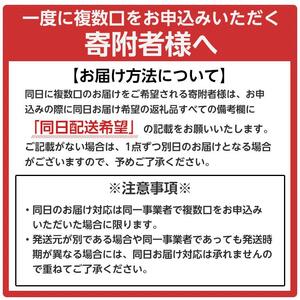 一度に複数口をお申込みいただく
寄附者様へ

【お届け方法について】

同日に複数口のお届けをご希望される寄附者様は、お申込みの際に同日お届け希望の返礼品すべての備考欄に「同日配送希望」の記載をお願いいたします。ご記載がない場合は、1点ずつ別日のお届けとなる場合がございますので、予めご了承ください。

※注意事項※

・同日のお届け対応は同一事業者で複数口をお申込みいただいた場合に限ります。

・発送元が別である場合や同一事業者であっても発送時期が異なる場合には、同日お届け対応は承れませんので重ねてご了承ください。